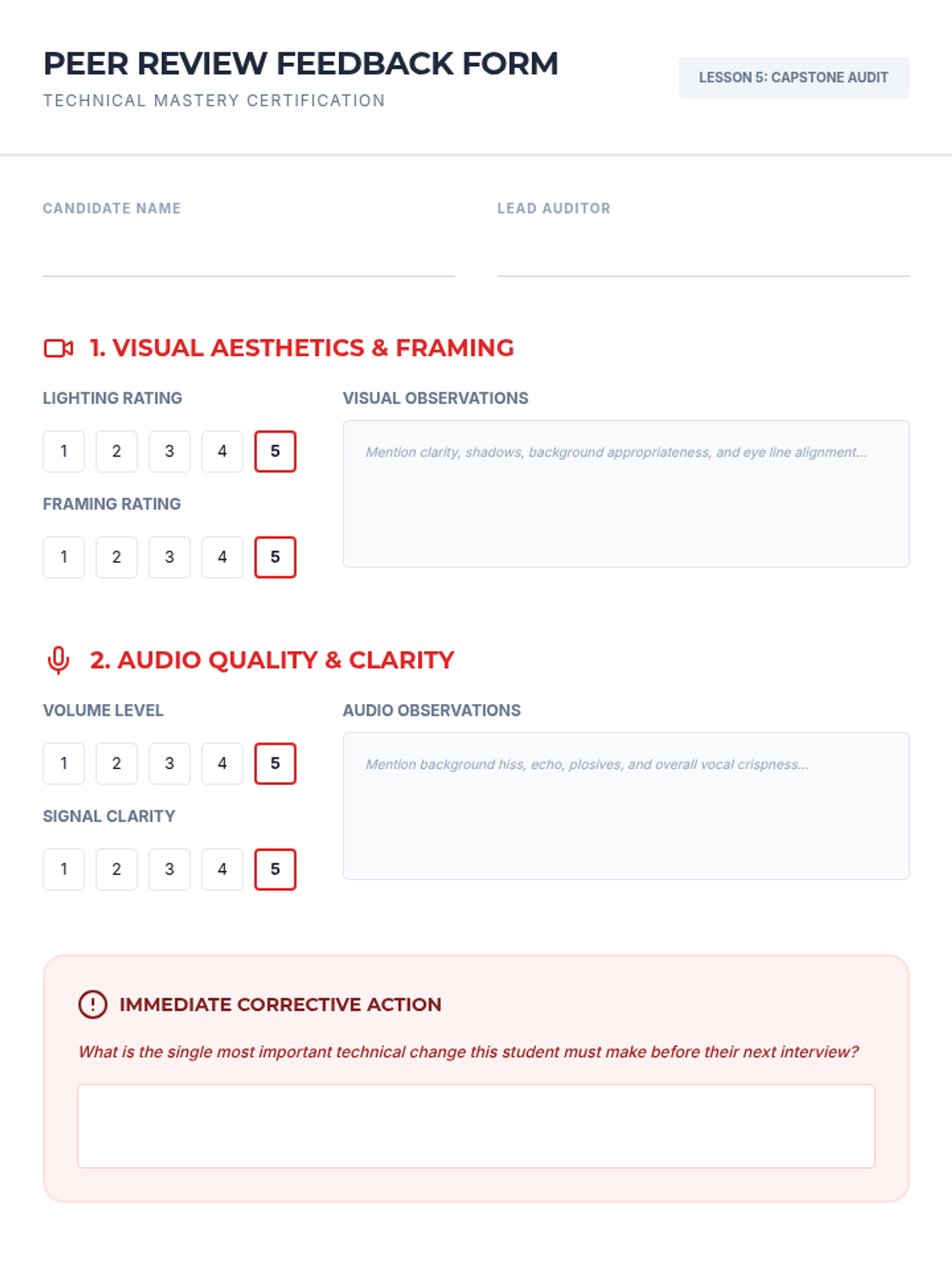 PEER REVIEW FEEDBACK FORM

TECHNICAL MASTERY CERTIFICATION

LESSON 5: CAPSTONE AUDIT

CANDIDATE NAME ____

LEAD AUDITOR ____

1. VISUAL AESTHETICS & FRAMING

LIGHTING RATING

1 2 3 4 5

FRAMING RATING

1 2 3 4 5

VISUAL OBSERVATIONS

Mention clarity, shadows, background appropriateness, and eye line alignment...

2. AUDIO QUALITY & CLARITY

VOLUME LEVEL

1 2 3 4 5

SIGNAL CLARITY

1 2 3 4 5

AUDIO OBSERVATIONS

Mention background hiss, echo, plosives, and overall vocal crispness...

IMMEDIATE CORRECTIVE ACTION

What is the single most important technical change this student must make before their next interview?